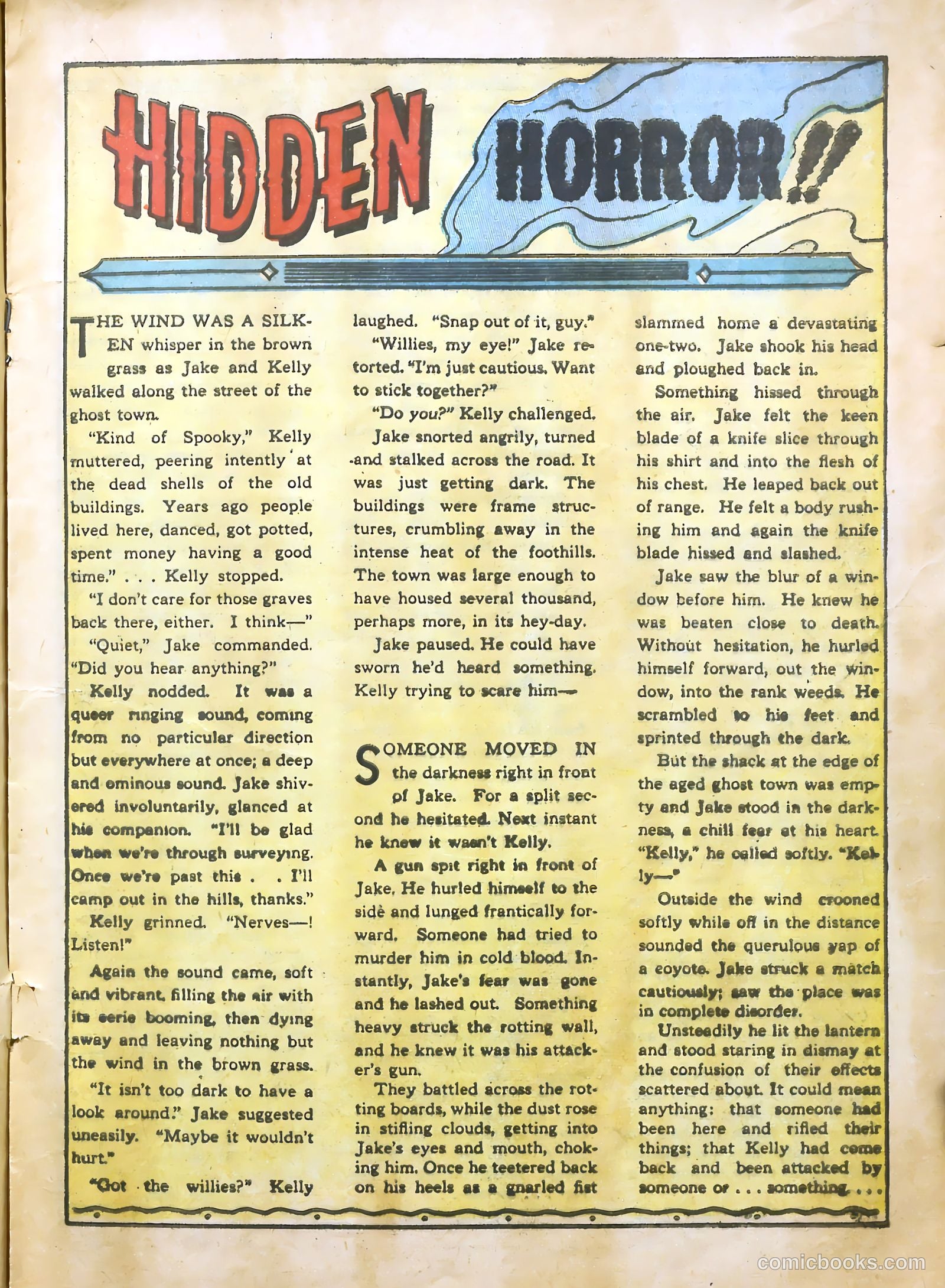 HIDDEN HORROR!!

THE WIND WAS A SILKEN whisper in the brown grass as Jake and Kelly walked along the street of the ghost town.

"Kind of Spooky," Kelly muttered, peering intently at the dead shells of the old buildings. Years ago people lived here, danced, got potted, spent money having a good time." . . . Kelly stopped.

"I don't care for those graves back there, either. I think—"

"Quiet," Jake commanded. "Did you hear anything?"

Kelly nodded. It was a queer ringing sound, coming from no particular direction but everywhere at once; a deep and ominous sound. Jake shivered involuntarily, glanced at his companion. "I'll be glad when we're through surveying. Once we're past this . . I'll camp out in the hills, thanks."

Kelly grinned. "Nerves—! Listen!"

Again the sound came, soft and vibrant, filling the air with its eerie booming, then dying away and leaving nothing but the wind in the brown grass.

"It isn't too dark to have a look around." Jake suggested uneasily. "Maybe it wouldn't hurt."

"Got the willies?" Kelly laughed. "Snap out of it, guy."

"Willies, my eye!" Jake retorted. "I'm just cautious. Want to stick together?"

"Do you?" Kelly challenged.

Jake snorted angrily, turned and stalked across the road. It was just getting dark. The buildings were frame structures, crumbling away in the intense heat of the foothills. The town was large enough to have housed several thousand, perhaps more, in its hey-day.

Jake paused. He could have sworn he'd heard something. Kelly trying to scare him—

SOMEONE MOVED IN the darkness right in front of Jake. For a split second he hesitated. Next instant he knew it wasn't Kelly.

A gun spit right in front of Jake. He hurled himself to the side and lunged frantically forward. Someone had tried to murder him in cold blood. Instantly, Jake's fear was gone and he lashed out. Something heavy struck the rotting wall, and he knew it was his attacker's gun.

They battled across the rotting boards, while the dust rose in stifling clouds, getting into Jake's eyes and mouth, choking him. Once he teetered back on his heels as a gnarled fist slammed home a devastating one-two. Jake shook his head and ploughed back in.

Something hissed through the air. Jake felt the keen blade of a knife slice through his shirt and into the flesh of his chest. He leaped back out of range. He felt a body rushing him and again the knife blade hissed and slashed.

Jake saw the blur of a window before him. He knew he was beaten close to death. Without hesitation, he hurled himself forward, out the window, into the rank weeds. He scrambled to his feet and sprinted through the dark.

But the shack at the edge of the aged ghost town was empty and Jake stood in the darkness, a chill fear at his heart. "Kelly," he called softly. "Kelly—"

Outside the wind crooned softly while off in the distance sounded the querulous yap of a coyote. Jake struck a match cautiously; saw the place was in complete disorder.

Unsteadily he lit the lantern and stood staring in dismay at the confusion of their effects scattered about. It could mean anything: that someone had been here and rifled their things; that Kelly had come back and been attacked by someone or . . . something . . .

comicbooks.com